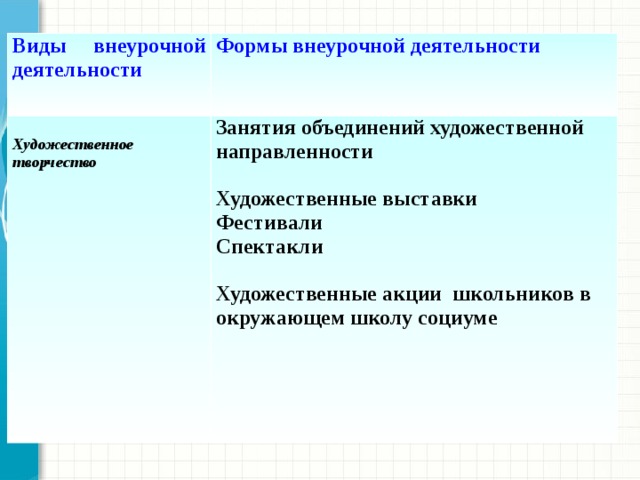 | Виды внеурочной деятельности | Формы внеурочной деятельности |
|---|---|
| Художественное творчество | Занятия объединений художественной направленности<br><br>Художественные выставки<br>Фестивали<br>Спектакли<br><br>Художественные акции школьников в окружающем школу социуме |